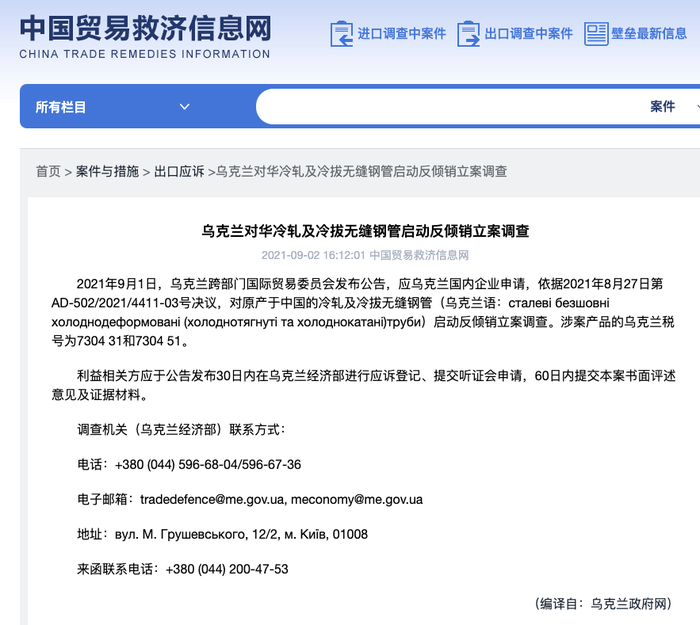 中国贸易救济信息网
CHINA TRADE REMEDIES INFORMATION

进口调查中案件 出口调查中案件 壁垒最新信息

所有栏目

案件

首页 > 案件与措施 > 出口应诉 >乌克兰对华冷轧及冷拔无缝钢管启动反倾销立案调查

乌克兰对华冷轧及冷拔无缝钢管启动反倾销立案调查

2021-09-02 16:12:01 中国贸易救济信息网

2021年9月1日，乌克兰跨部门国际贸易委员会发布公告，应乌克兰国内企业申请，依据2021年8月27日第AD-502/2021/4411-03号决议，对原产于中国的冷轧及冷拔无缝钢管（乌克兰语：сталеві безшовні холоднодеформовані (холоднотягнуті та холоднокатані)труби）启动反倾销立案调查。涉案产品的乌克兰税号为7304 31和7304 51。

利益相关方应于公告发布30日内在乌克兰经济部进行应诉登记、提交听证会申请，60日内提交本案书面评述意见及证据材料。

调查机关（乌克兰经济部）联系方式：

电话：+380 (044) 596-68-04/596-67-36

电子邮箱：tradedefence@me.gov.ua, meconomy@me.gov.ua

地址：вул. М. Грушевського, 12/2, м. Київ, 01008

来函联系电话：+380 (044) 200-47-53

（编译自：乌克兰政府网）